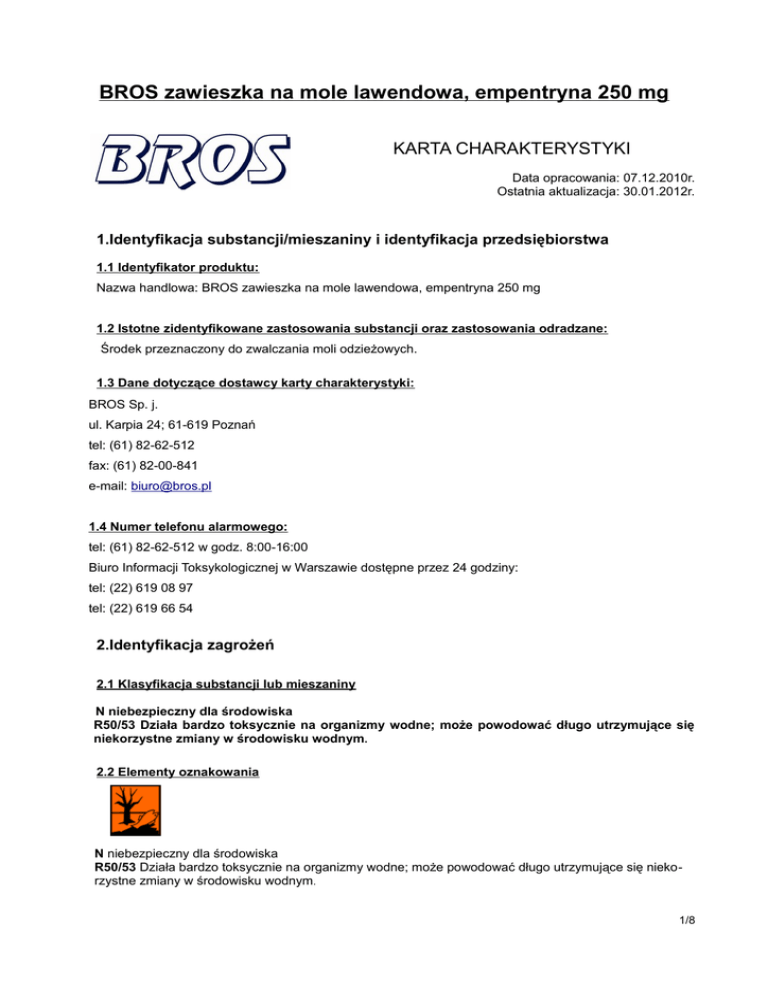 BROS zawieszka na mole lawendowa, empentryna 250 mg

BROS

KARTA CHARAKTERYSTYKI

Data opracowania: 07.12.2010r.
Ostatnia aktualizacja: 30.01.2012r.

1.Identyfikacja substancji/mieszaniny i identyfikacja przedsiębiorstwa

1.1 Identyfikator produktu:
Nazwa handlowa: BROS zawieszka na mole lawendowa, empentryna 250 mg

1.2 Istotne zidentyfikowane zastosowania substancji oraz zastosowania odradzane:
Środek przeznaczony do zwalczania moli odzieżowych.

1.3 Dane dotyczące dostawcy karty charakterystyki:
BROS Sp. j.
ul. Karpia 24; 61-619 Poznań
tel: (61) 82-62-512
fax: (61) 82-00-841
e-mail: biuro@bros.pl

1.4 Numer telefonu alarmowego:
tel: (61) 82-62-512 w godz. 8:00-16:00
Biuro Informacji Toksykologicznej w Warszawie dostępne przez 24 godziny:
tel: (22) 619 08 97
tel: (22) 619 66 54

2.Identyfikacja zagrożeń

2.1 Klasyfikacja substancji lub mieszaniny

N niebezpieczny dla środowiska
R50/53 Działa bardzo toksycznie na organizmy wodne; może powodować długo utrzymujące się niekorzystne zmiany w środowisku wodnym.

2.2 Elementy oznakowania

N niebezpieczny dla środowiska
R50/53 Działa bardzo toksycznie na organizmy wodne; może powodować długo utrzymujące się niekorzystne zmiany w środowisku wodnym.

1/8